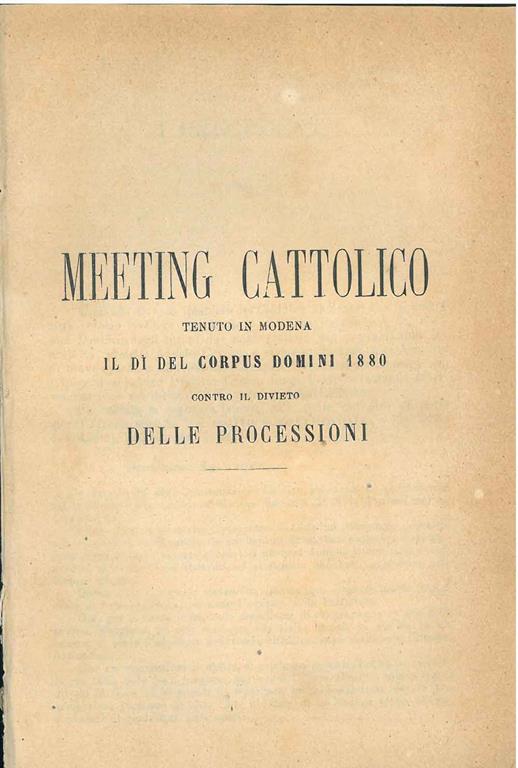 MEETING CATTOLICO

TENUTO IN MODENA

IL DÌ DEL CORPUS DOMINI 1880

CONTRO IL DIVIETO

DELLE PROCESSIONI